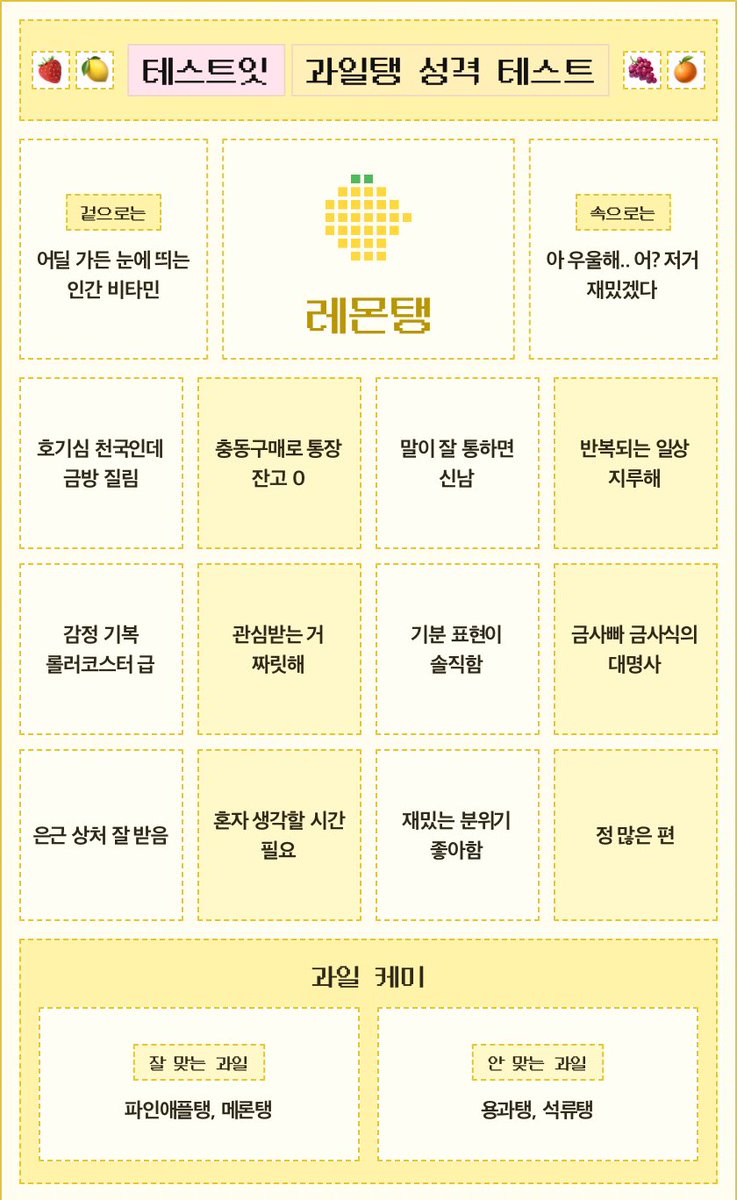 테스트잇 과일탱 성격 테스트

겉으로는
어딜 가든 눈에 띄는 인간 비타민

레몬탱

속으로는
아 우울해.. 어? 저거 재밌겠다

호기심 천국인데 금방 질림

충동구매로 통장 잔고 0

말이 잘 통하면 신남

반복되는 일상 지루해

감정 기복 롤러코스터 급

관심받는 거 짜릿해

기분 표현이 솔직함

금사빠 금사식의 대명사

은근 상처 잘 받음

혼자 생각할 시간 필요

재밌는 분위기 좋아함

정 많은 편

과일 케미

잘 맞는 과일
파인애플탱, 메론탱

안 맞는 과일
용과탱, 석류탱